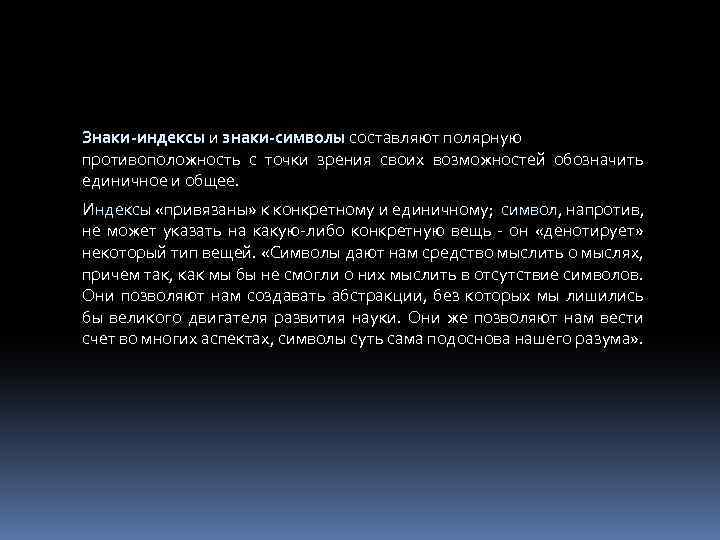 Знаки-индексы и знаки-символы составляют полярную противоположность с точки зрения своих возможностей обозначить единичное и общее.

Индексы «привязаны» к конкретному и единичному; символ, напротив, не может указать на какую-либо конкретную вещь - он «денотирует» некоторый тип вещей. «Символы дают нам средство мыслить о мыслях, причем так, как мы бы не смогли о них мыслить в отсутствие символов. Они позволяют нам создавать абстракции, без которых мы лишились бы великого двигателя развития науки. Они же позволяют нам вести счет во многих аспектах, символы суть сама подоснова нашего разума».